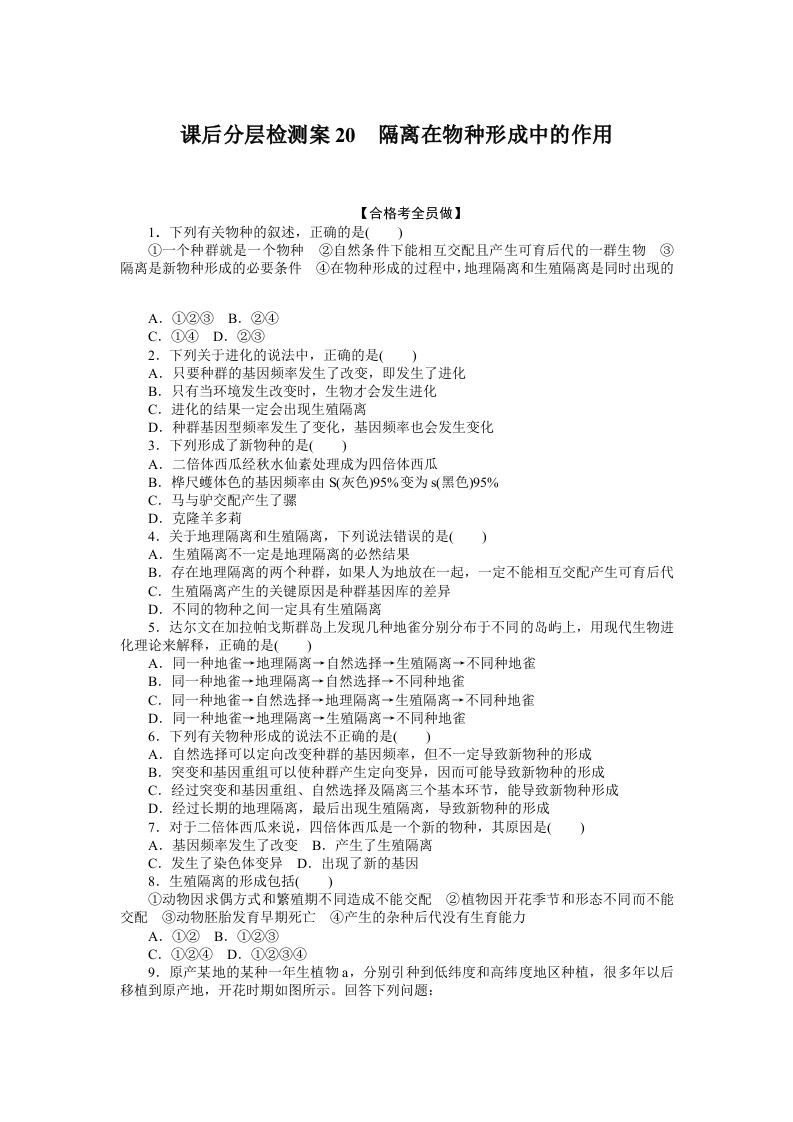 课后分层检测案 20　隔离在物种形成中的作用

【合格考全员做】

1．下列有关物种的叙述，正确的是(　　)

①一个种群就是一个物种　②自然条件下能相互交配且产生可育后代的一群生物　③隔离是新物种形成的必要条件　④在物种形成的过程中，地理隔离和生殖隔离是同时出现的

A．①②③　B．②④
C．①④　D．②③

2．下列关于进化的说法中，正确的是(　　)
A．只要种群的基因频率发生了改变，即发生了进化
B．只有当环境发生改变时，生物才会发生进化
C．进化的结果一定会出现生殖隔离
D．种群基因型频率发生了变化，基因频率也会发生变化

3．下列形成了新物种的是(　　)
A．二倍体西瓜经秋水仙素处理成为四倍体西瓜
B．桦尺蠖体色的基因频率由 S(灰色)95%变为 s(黑色)95%
C．马与驴交配产生了骡
D．克隆羊多莉

4．关于地理隔离和生殖隔离，下列说法错误的是(　　)
A．生殖隔离不一定是地理隔离的必然结果
B．存在地理隔离的两个种群，如果人为地放在一起，一定不能相互交配产生可育后代
C．生殖隔离产生的关键原因是种群基因库的差异
D．不同的物种之间一定具有生殖隔离

5．达尔文在加拉帕戈斯群岛上发现几种地雀分别分布于不同的岛屿上，用现代生物进化理论来解释，正确的是(　　)
A．同一种地雀→地理隔离→自然选择→生殖隔离→不同种地雀
B．同一种地雀→地理隔离→自然选择→不同种地雀
C．同一种地雀→自然选择→地理隔离→生殖隔离→不同种地雀
D．同一种地雀→地理隔离→生殖隔离→不同种地雀

6．下列有关物种形成的说法不正确的是(　　)
A．自然选择可以定向改变种群的基因频率，但不一定导致新物种的形成
B．突变和基因重组可以使种群产生定向变异，因而可能导致新物种的形成
C．经过突变和基因重组、自然选择及隔离三个基本环节，能导致新物种形成
D．经过长期的地理隔离，最后出现生殖隔离，导致新物种的形成

7．对于二倍体西瓜来说，四倍体西瓜是一个新的物种，其原因是(　　)
A．基因频率发生了改变　B．产生了生殖隔离
C．发生了染色体变异　D．出现了新的基因

8．生殖隔离的形成包括(　　)

①动物因求偶方式和繁殖期不同造成不能交配　②植物因开花季节和形态不同而不能交配　③动物胚胎发育早期死亡　④产生的杂种后代没有生育能力

A．①②　B．①②③
C．①②④　D．①②③④

9．原产某地的某种一年生植物 a，分别引种到低纬度和高纬度地区种植，很多年以后移植到原产地，开花时期如图所示。回答下列问题：